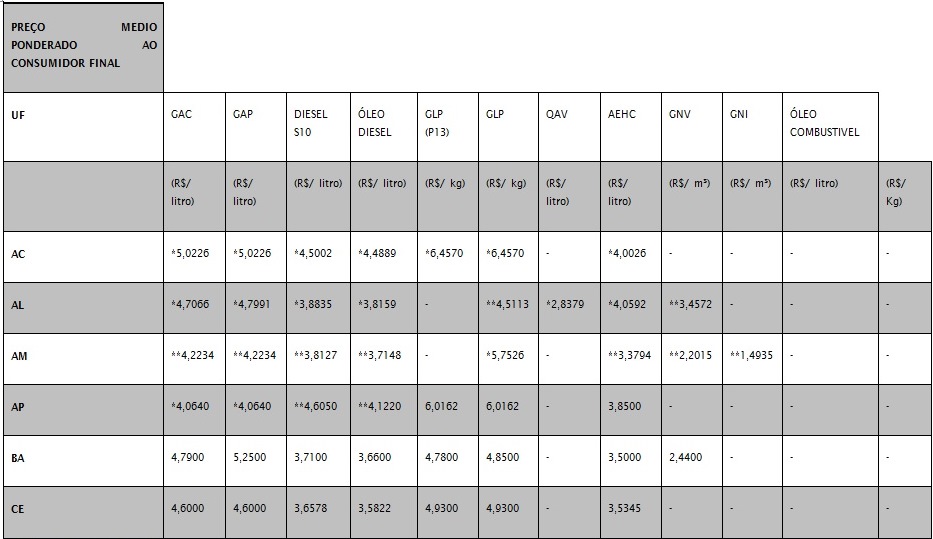 PREÇO MEDIO PONDERADO AO CONSUMIDOR FINAL

| UF | GAC | GAP | DIESEL S10 | ÓLEO DIESEL | GLP (P13) | GLP | QAV | AEHC | GNV | GNI | ÓLEO COMBUSTIVEL | |
|---|---|---|---|---|---|---|---|---|---|---|---|---|
| | (R$/ litro) | (R$/ litro) | (R$/ litro) | (R$/ litro) | (R$/ kg) | (R$/ kg) | (R$/ litro) | (R$/ litro) | (R$/ m³) | (R$/ m³) | (R$/ litro) | (R$/ Kg) |
| AC | *5,0226 | *5,0226 | *4,5002 | *4,4889 | *6,4570 | *6,4570 | - | *4,0026 | - | - | - | - |
| AL | *4,7066 | *4,7991 | *3,8835 | *3,8159 | - | **4,5113 | *2,8379 | *4,0592 | **3,4572 | - | - | - |
| AM | **4,2234 | **4,2234 | **3,8127 | **3,7148 | - | *5,7526 | - | **3,3794 | **2,2015 | **1,4935 | - | - |
| AP | *4,0640 | *4,0640 | **4,6050 | **4,1220 | 6,0162 | 6,0162 | - | 3,8500 | - | - | - | - |
| BA | 4,7900 | 5,2500 | 3,7100 | 3,6600 | 4,7800 | 4,8500 | - | 3,5000 | 2,4400 | - | - | - |
| CE | 4,6000 | 4,6000 | 3,6578 | 3,5822 | 4,9300 | 4,9300 | - | 3,5345 | - | - | - | - |